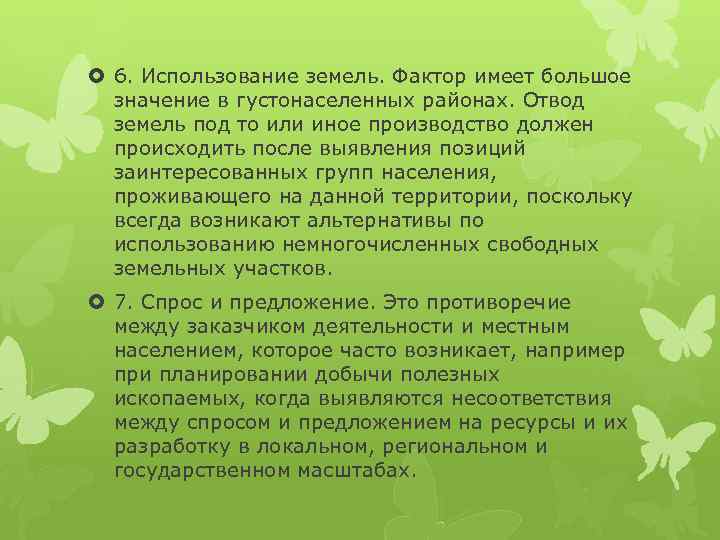 6. Использование земель. Фактор имеет большое значение в густонаселенных районах. Отвод земель под то или иное производство должен происходить после выявления позиций заинтересованных групп населения, проживающего на данной территории, поскольку всегда возникают альтернативы по использованию немногочисленных свободных земельных участков.

7. Спрос и предложение. Это противоречие между заказчиком деятельности и местным населением, которое часто возникает, например при планировании добычи полезных ископаемых, когда выявляются несоответствия между спросом и предложением на ресурсы и их разработку в локальном, региональном и государственном масштабах.